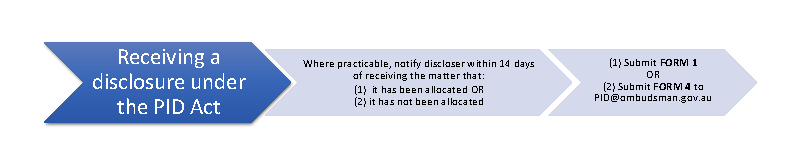 Receiving a disclosure under the PID Act

Where practicable, notify discloser within 14 days of receiving the matter that:
(1) it has been allocated OR
(2) it has not been allocated

(1) Submit FORM 1
OR
(2) Submit FORM 4 to PID@ombudsman.gov.au